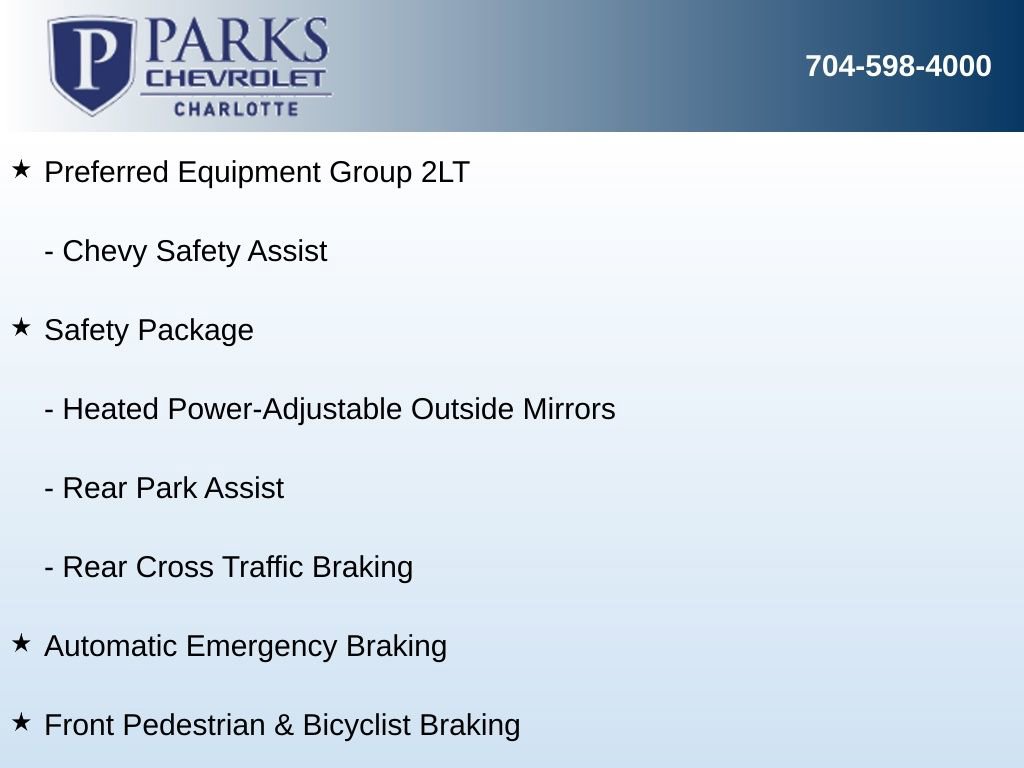 P PARKS CHEVROLET CHARLOTTE

704-598-4000

★ Preferred Equipment Group 2LT

- Chevy Safety Assist

★ Safety Package

- Heated Power-Adjustable Outside Mirrors

- Rear Park Assist

- Rear Cross Traffic Braking

★ Automatic Emergency Braking

★ Front Pedestrian & Bicyclist Braking